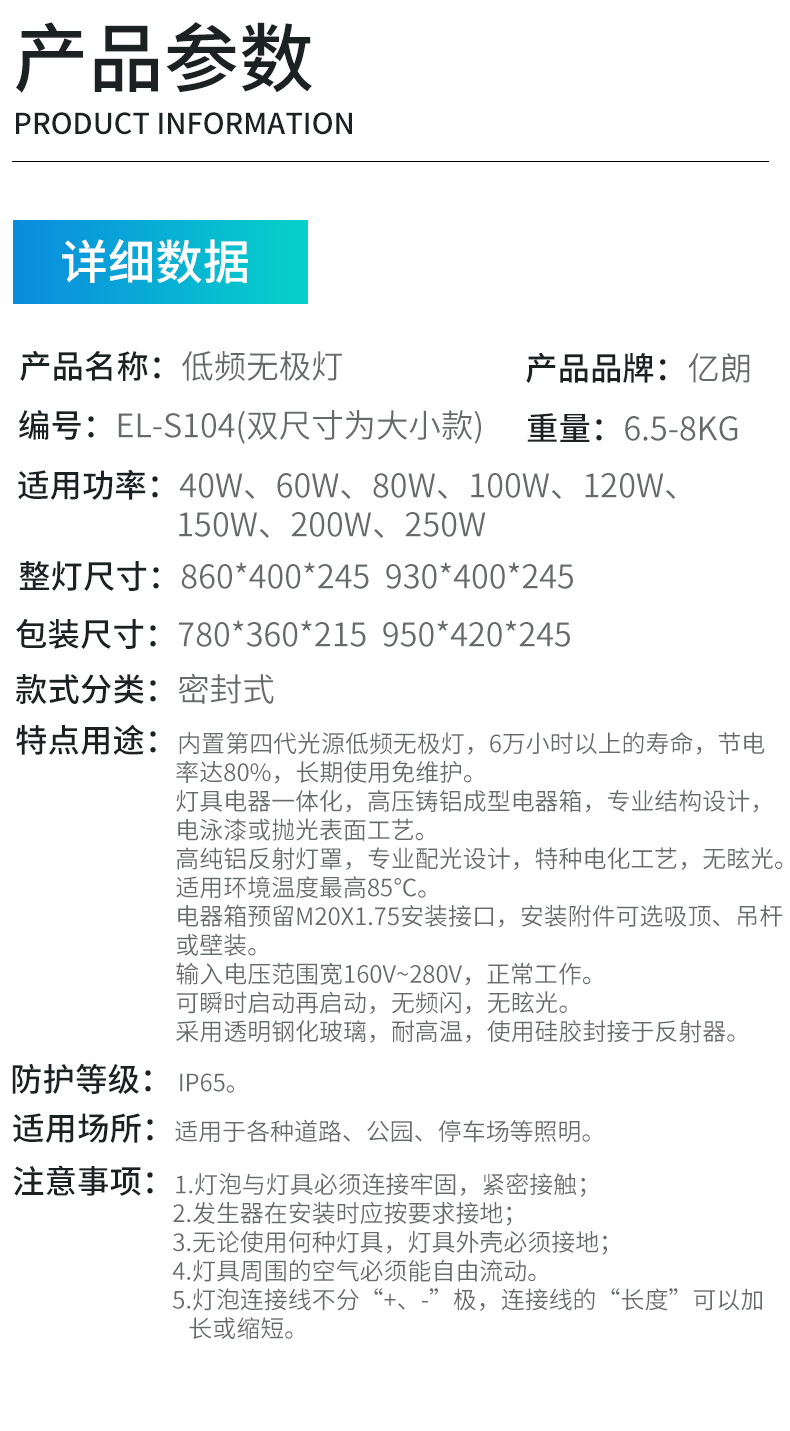 产品参数
PRODUCT INFORMATION

详细数据

产品名称：低频无极灯 产品品牌：亿朗

编号：EL-S104(双尺寸为大小款) 重量：6.5-8KG

适用功率：40W、60W、80W、100W、120W、150W、200W、250W

整灯尺寸：860*400*245 930*400*245

包装尺寸：780*360*215 950*420*245

款式分类：密封式

特点用途：内置第四代光源低频无极灯，6万小时以上的寿命，节电率达80%，长期使用免维护。
灯具电器一体化，高压铸铝成型电器箱，专业结构设计，电泳漆或抛光表面工艺。
高纯铝反射灯罩，专业配光设计，特种电化工艺，无眩光。
适用环境温度最高85°C。
电器箱预留M20X1.75安装接口，安装附件可选吸顶、吊杆或壁装。
输入电压范围宽160V~280V，正常工作。
可瞬时启动再启动，无频闪，无眩光。
采用透明钢化玻璃，耐高温，使用硅胶封接于反射器。

防护等级：IP65。

适用场所：适用于各种道路、公园、停车场等照明。

注意事项：1.灯泡与灯具必须连接牢固，紧密接触；
2.发生器在安装时应按要求接地；
3.无论使用何种灯具，灯具外壳必须接地；
4.灯具周围的空气必须能自由流动。
5.灯泡连接线不分“+、-”极，连接线的“长度”可以加长或缩短。